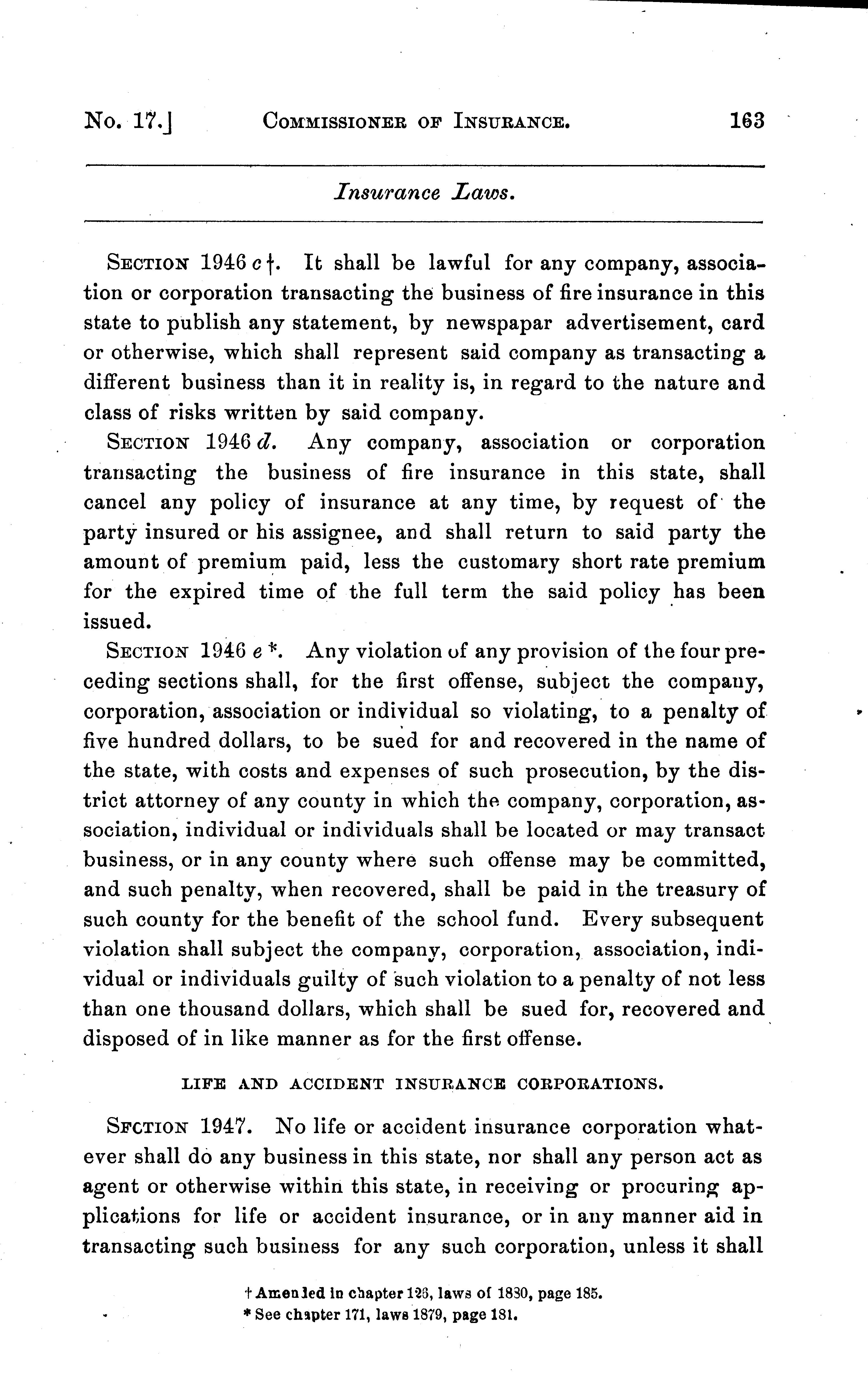 No. 17.] COMMISSIONER OF INSURANCE. 163

Insurance Laws.

SECTION 1946 c †. It shall be lawful for any company, association or corporation transacting the business of fire insurance in this state to publish any statement, by newspapar advertisement, card or otherwise, which shall represent said company as transacting a different business than it in reality is, in regard to the nature and class of risks written by said company.

SECTION 1946 d. Any company, association or corporation transacting the business of fire insurance in this state, shall cancel any policy of insurance at any time, by request of the party insured or his assignee, and shall return to said party the amount of premium paid, less the customary short rate premium for the expired time of the full term the said policy has been issued.

SECTION 1946 e *. Any violation of any provision of the four preceding sections shall, for the first offense, subject the company, corporation, association or individual so violating, to a penalty of five hundred dollars, to be sued for and recovered in the name of the state, with costs and expenses of such prosecution, by the district attorney of any county in which the company, corporation, association, individual or individuals shall be located or may transact business, or in any county where such offense may be committed, and such penalty, when recovered, shall be paid in the treasury of such county for the benefit of the school fund. Every subsequent violation shall subject the company, corporation, association, individual or individuals guilty of such violation to a penalty of not less than one thousand dollars, which shall be sued for, recovered and disposed of in like manner as for the first offense.

LIFE AND ACCIDENT INSURANCE CORPORATIONS.

SFCTION 1947. No life or accident insurance corporation whatever shall do any business in this state, nor shall any person act as agent or otherwise within this state, in receiving or procuring applications for life or accident insurance, or in any manner aid in transacting such business for any such corporation, unless it shall

† Amended in chapter 126, laws of 1880, page 185.
* See chapter 171, laws 1879, page 181.